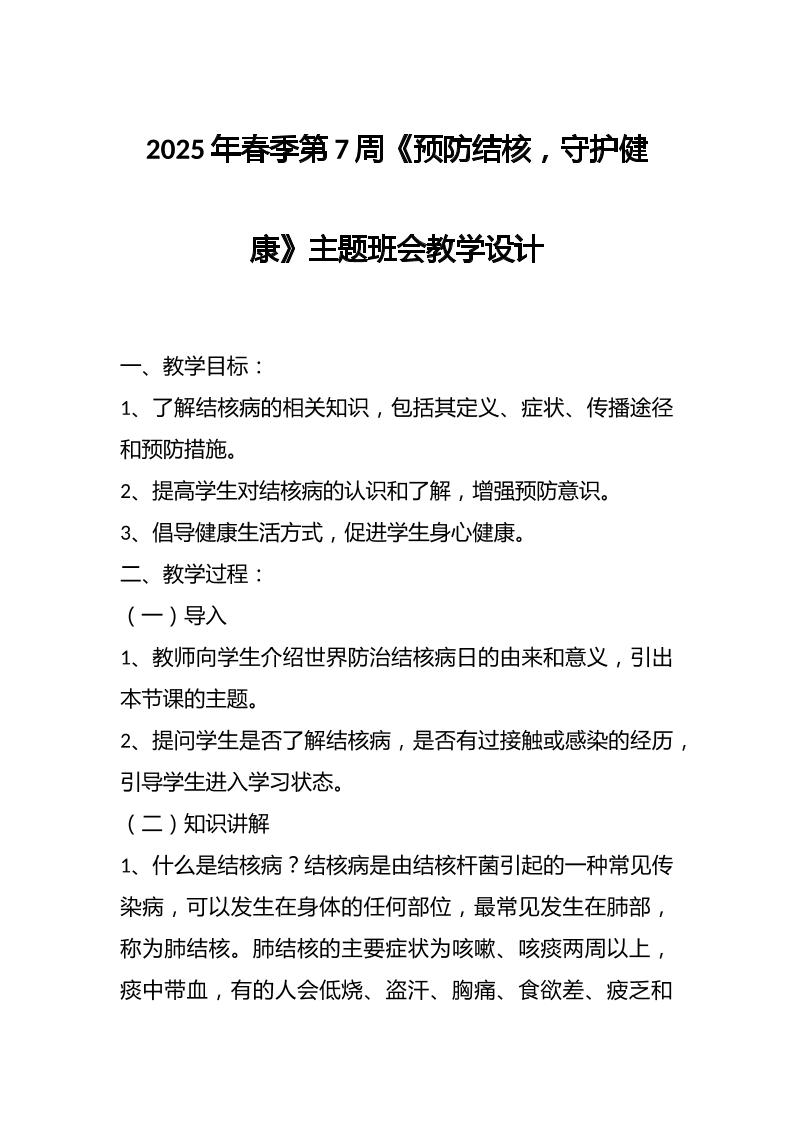 2025年春季第7周《预防结核，守护健康》主题班会教学设计

一、教学目标：

1、了解结核病的相关知识，包括其定义、症状、传播途径和预防措施。

2、提高学生对结核病的认识和了解，增强预防意识。

3、倡导健康生活方式，促进学生身心健康。

二、教学过程：

（一）导入

1、教师向学生介绍世界防治结核病日的由来和意义，引出本节课的主题。

2、提问学生是否了解结核病，是否有过接触或感染的经历，引导学生进入学习状态。

（二）知识讲解

1、什么是结核病？结核病是由结核杆菌引起的一种常见传染病，可以发生在身体的任何部位，最常见发生在肺部，称为肺结核。肺结核的主要症状为咳嗽、咳痰两周以上，痰中带血，有的人会低烧、盗汗、胸痛、食欲差、疲乏和